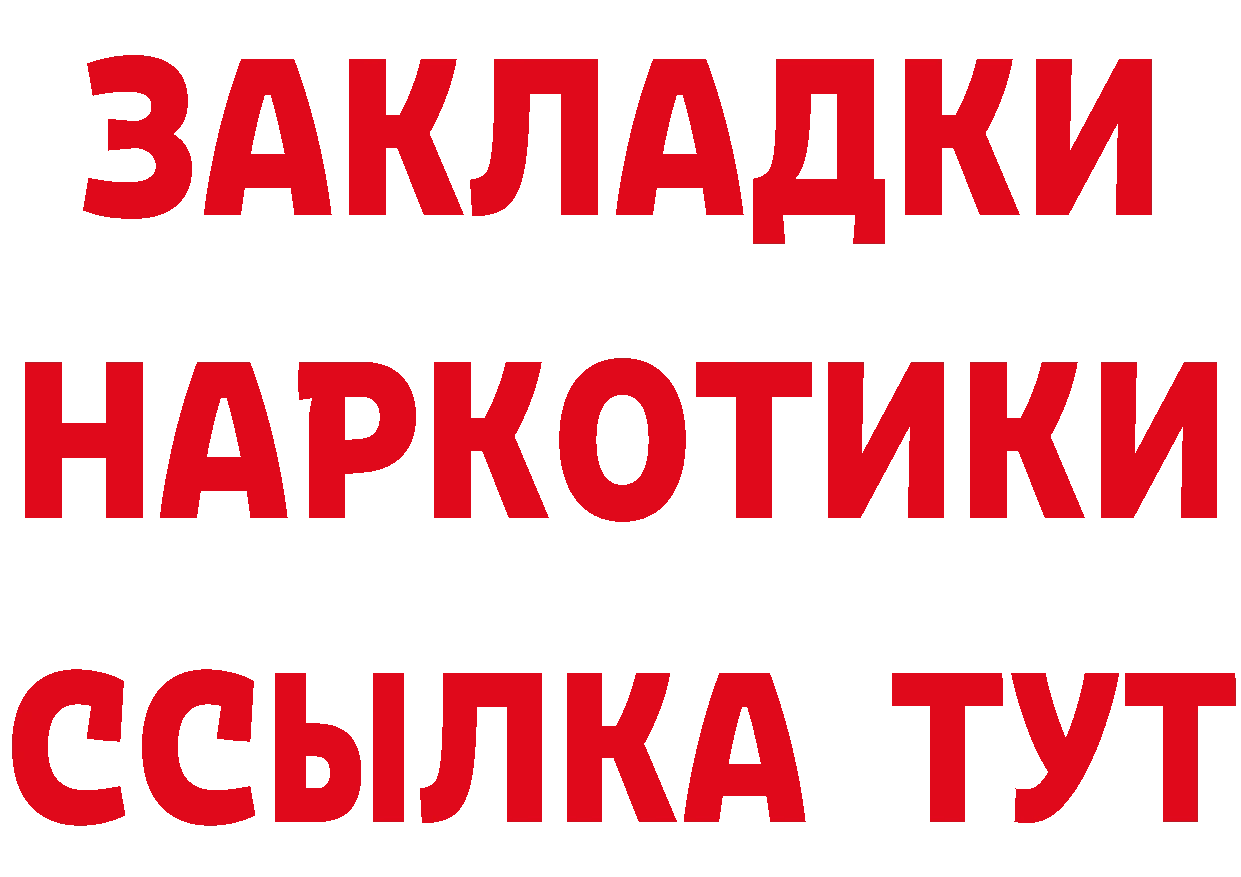 ЗАКЛАДКИ НАРКОТИКИ ССЫЛКА ТУТ